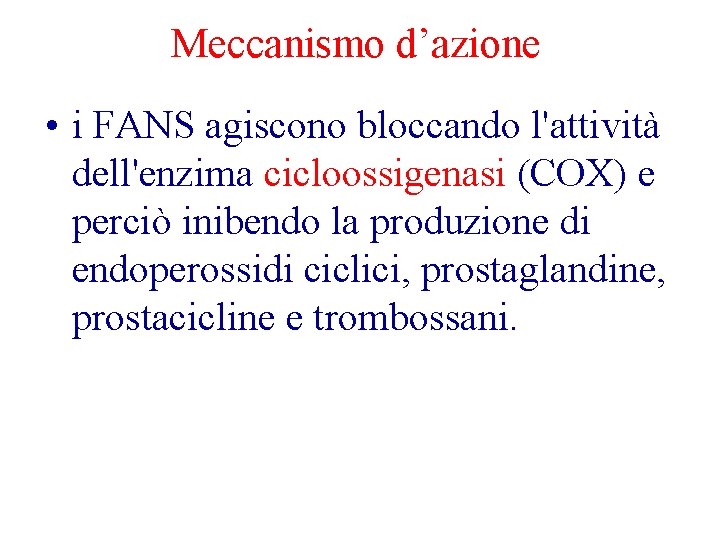 Meccanismo d’azione

• i FANS agiscono bloccando l'attività dell'enzima cicloossigenasi (COX) e perciò inibendo la produzione di endoperossidi ciclici, prostaglandine, prostacicline e trombossani.